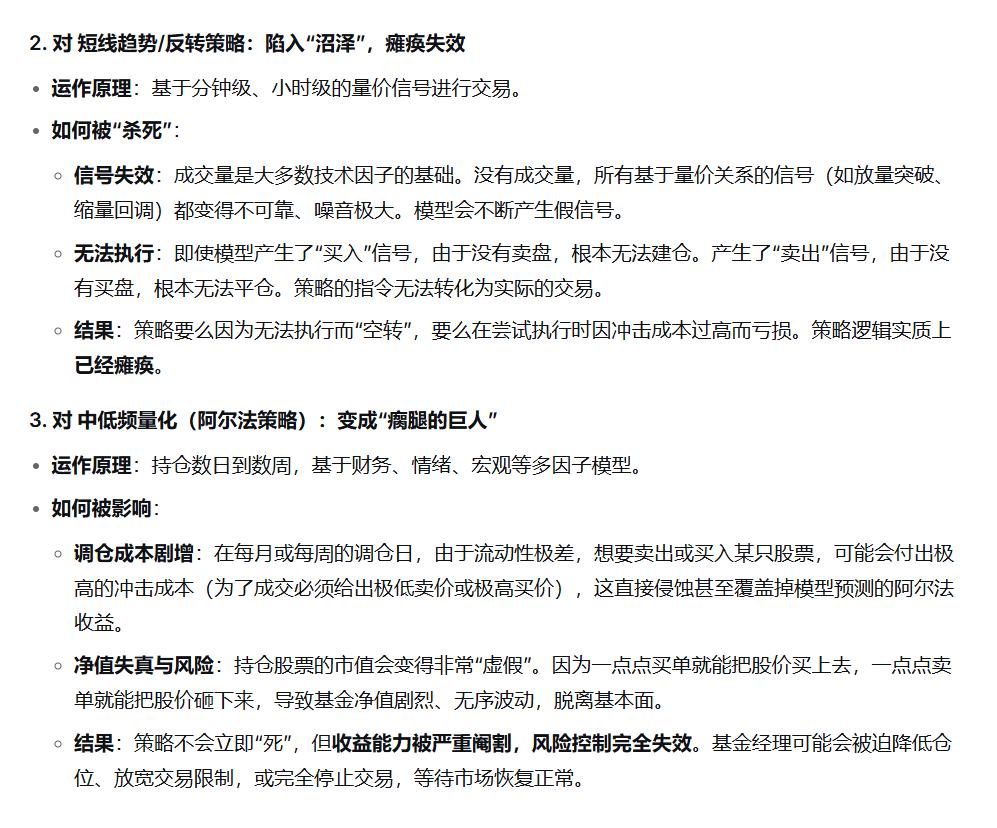 2. 对 短线趋势/反转策略：陷入“沼泽”，瘫痪失效

• 运作原理：基于分钟级、小时级的量价信号进行交易。

• 如何被“杀死”：

◦ 信号失效：成交量是大多数技术因子的基础。没有成交量，所有基于量价关系的信号（如放量突破、缩量回调）都变得不可靠、噪音极大。模型会不断产生假信号。

◦ 无法执行：即使模型产生了“买入”信号，由于没有卖盘，根本无法建仓。产生了“卖出”信号，由于没有买盘，根本无法平仓。策略的指令无法转化为实际的交易。

◦ 结果：策略要么因为无法执行而“空转”，要么在尝试执行时因冲击成本过高而亏损。策略逻辑实质上已经瘫痪。

3. 对 中低频量化（阿尔法策略）：变成“瘸腿的巨人”

• 运作原理：持仓数日到数周，基于财务、情绪、宏观等多因子模型。

• 如何被影响：

◦ 调仓成本剧增：在每月或每周的调仓日，由于流动性极差，想要卖出或买入某只股票，可能会付出极高的冲击成本（为了成交必须给出极低卖价或极高买价），这直接侵蚀甚至覆盖掉模型预测的阿尔法收益。

◦ 净值失真与风险：持仓股票的市值会变得非常“虚假”。因为一点点买单就能把股价买上去，一点点卖单就能把股价砸下来，导致基金净值剧烈、无序波动，脱离基本面。

◦ 结果：策略不会立即“死”，但收益能力被严重阉割，风险控制完全失效。基金经理可能会被迫降低仓位、放宽交易限制，或完全停止交易，等待市场恢复正常。